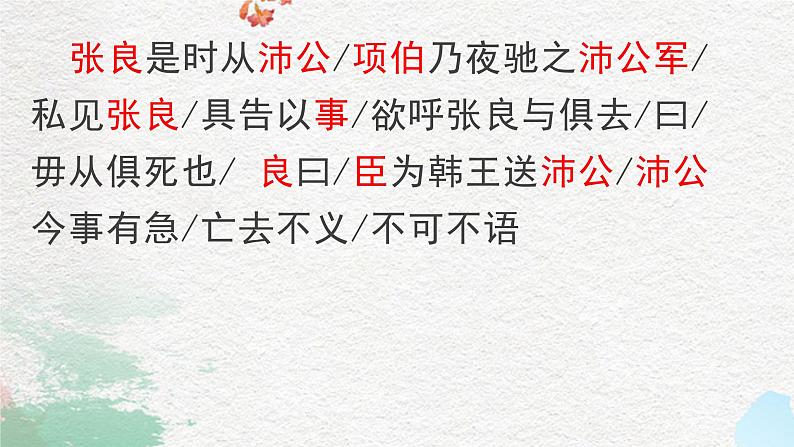 张良是时从沛公/项伯乃夜驰之沛公军/私见张良/具告以事/欲呼张良与俱去/曰/毋从俱死也/ 良曰/臣为韩王送沛公/沛公今事有急/亡去不义/不可不语